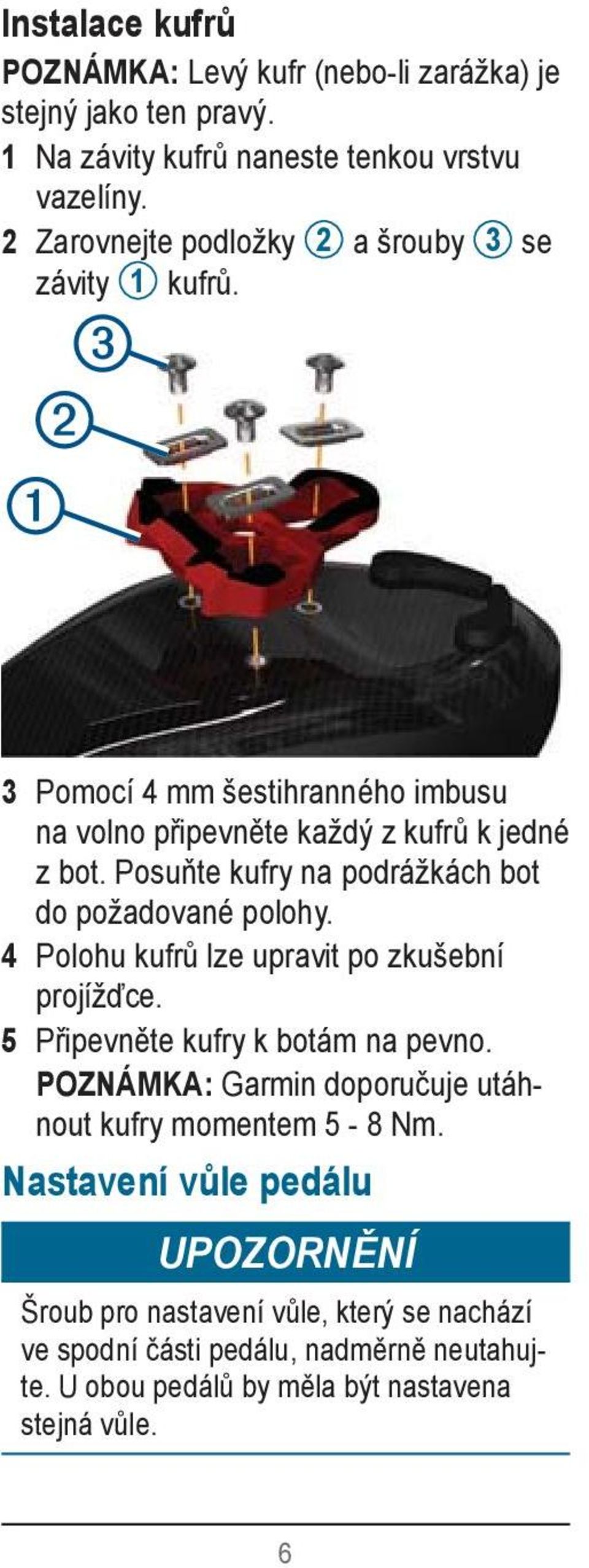 Instalace kufrů

POZNÁMKA: Levý kufr (nebo-li zarážka) je stejný jako ten pravý.

1 Na závity kufrů naneste tenkou vrstvu vazelíny.

2 Zarovnejte podložky ② a šrouby ③ se závity ① kufrů.

③
②
①

3 Pomocí 4 mm šestihranného imbusu na volno připevněte každý z kufrů k jedné z bot. Posuňte kufry na podrážkách bot do požadované polohy.

4 Polohu kufrů lze upravit po zkušební projížďce.

5 Připevněte kufry k botám na pevno.
POZNÁMKA: Garmin doporučuje utáhnout kufry momentem 5 - 8 Nm.

Nastavení vůle pedálu

UPOZORNĚNÍ

Šroub pro nastavení vůle, který se nachází ve spodní části pedálu, nadměrně neutahujte. U obou pedálů by měla být nastavena stejná vůle.

6